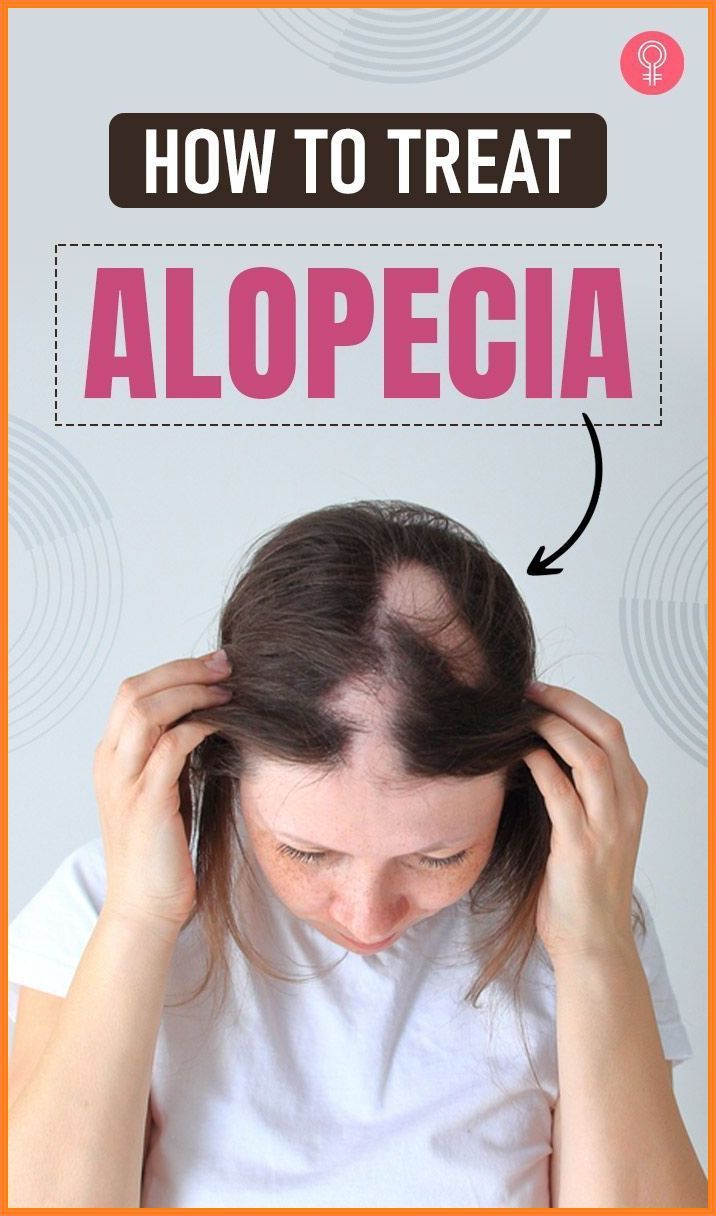 HOW TO TREAT

ALOPECIA